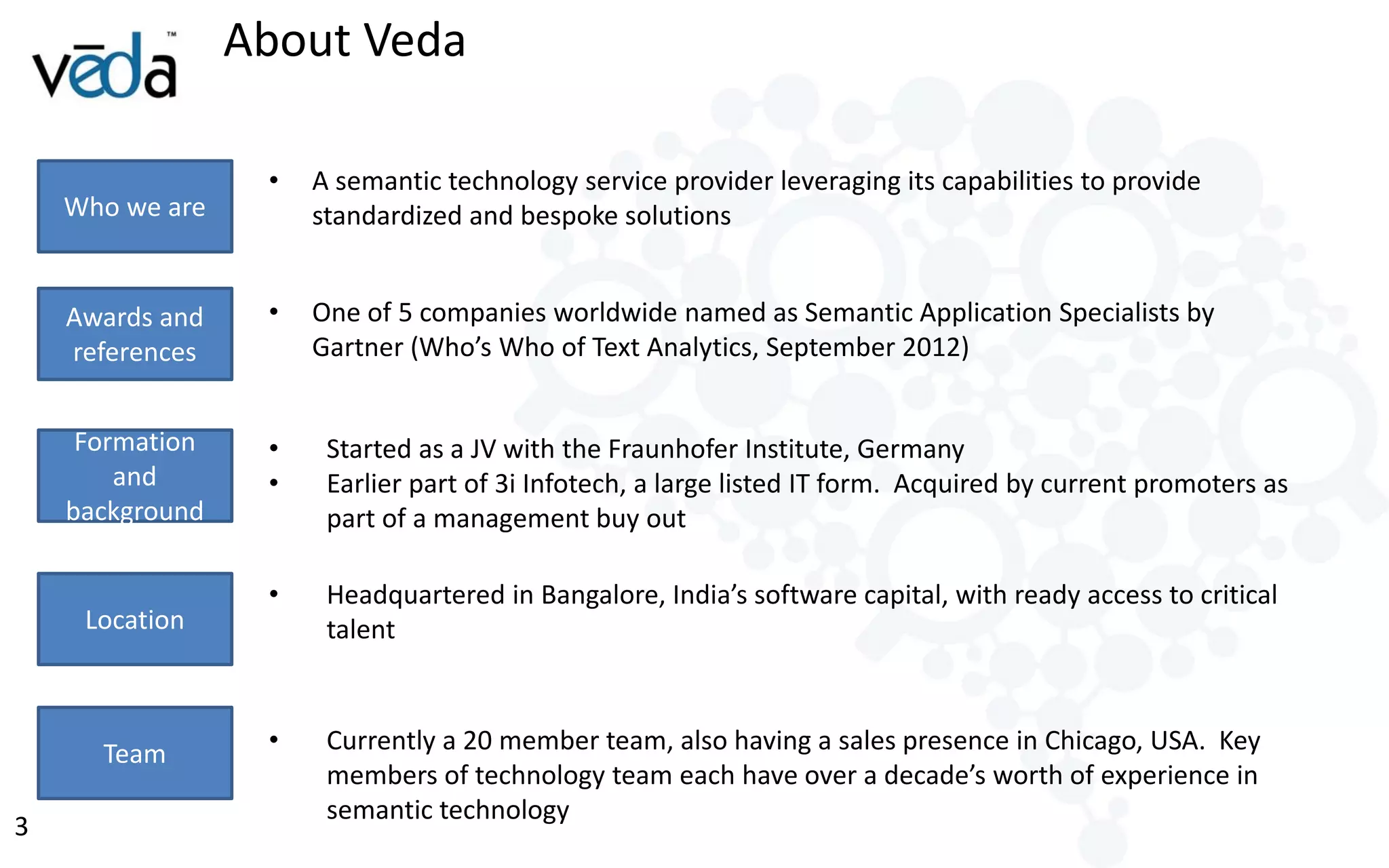 vēda™

About Veda

Who we are

• A semantic technology service provider leveraging its capabilities to provide standardized and bespoke solutions

Awards and references

• One of 5 companies worldwide named as Semantic Application Specialists by Gartner (Who's Who of Text Analytics, September 2012)

Formation and background

• Started as a JV with the Fraunhofer Institute, Germany
• Earlier part of 3i Infotech, a large listed IT form. Acquired by current promoters as part of a management buy out

Location

• Headquartered in Bangalore, India's software capital, with ready access to critical talent

Team

• Currently a 20 member team, also having a sales presence in Chicago, USA. Key members of technology team each have over a decade's worth of experience in semantic technology

3